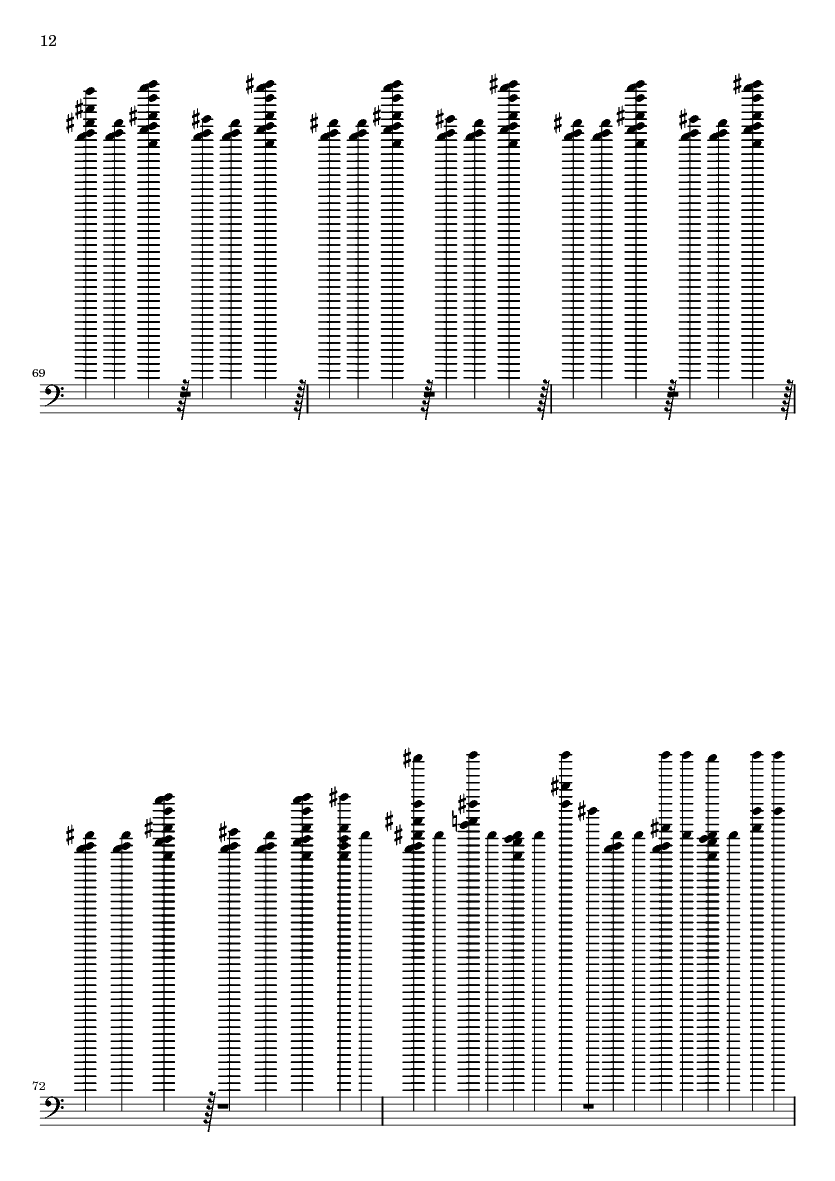 12

69

72